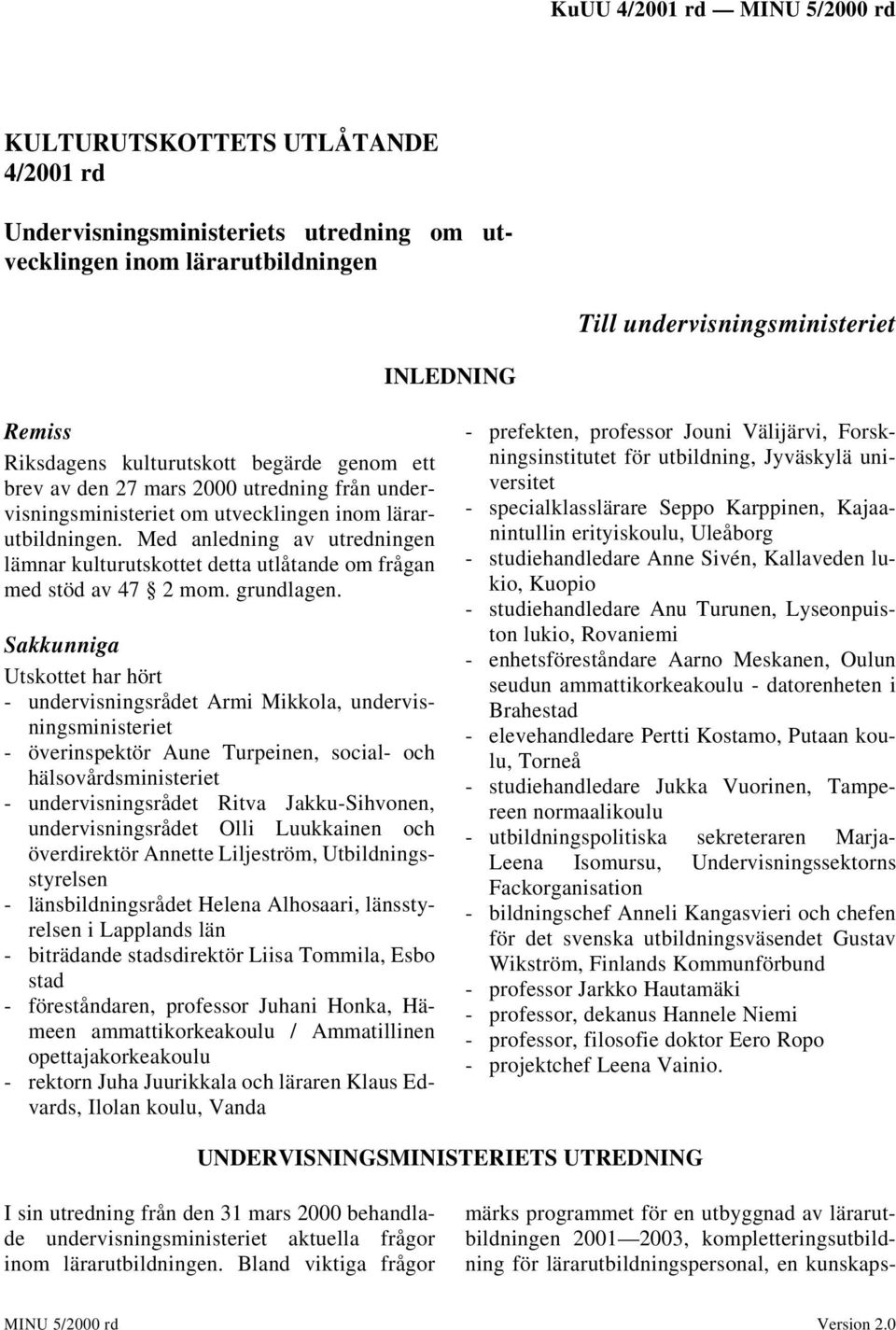 KuUU 4/2001 rd — MINU 5/2000 rd

KULTURUTSKOTTETS UTLÅTANDE 4/2001 rd

Undervisningsministeriets utredning om utvecklingen inom lärarutbildningen

Till undervisningsministeriet

INLEDNING

Remiss

Riksdagens kulturutskott begärde genom ett brev av den 27 mars 2000 utredning från undervisningsministeriet om utvecklingen inom lärarutbildningen. Med anledning av utredningen lämnar kulturutskottet detta utlåtande om frågan med stöd av 47 § 2 mom. grundlagen.

Sakkunniga

Utskottet har hört

- undervisningsrådet Armi Mikkola, undervisningsministeriet
- överinspektör Aune Turpeinen, social- och hälsovårdsministeriet
- undervisningsrådet Ritva Jakku-Sihvonen, undervisningsrådet Olli Luukkainen och överdirektör Annette Liljeström, Utbildningsstyrelsen
- länsbildningsrådet Helena Alhosaari, länsstyrelsen i Lapplands län
- biträdande stadsdirektör Liisa Tommila, Esbo stad
- föreståndaren, professor Juhani Honka, Hämeen ammattikorkeakoulu / Ammatillinen opettajakorkeakoulu
- rektorn Juha Juurikkala och läraren Klaus Edvards, Ilolan koulu, Vanda
- prefekten, professor Jouni Välijärvi, Forskningsinstitutet för utbildning, Jyväskylä universitet
- specialklasslärare Seppo Karppinen, Kajaanintullin erityiskoulu, Uleåborg
- studiehandledare Anne Sivén, Kallaveden lukio, Kuopio
- studiehandledare Anu Turunen, Lyseonpuiston lukio, Rovaniemi
- enhetsföreståndare Aarno Meskanen, Oulun seudun ammattikorkeakoulu - datorenheten i Brahestad
- elevehandledare Pertti Kostamo, Putaan koulu, Torneå
- studiehandledare Jukka Vuorinen, Tampereen normaalikoulu
- utbildningspolitiska sekreteraren Marja-Leena Isomursu, Undervisningssektorns Fackorganisation
- bildningschef Anneli Kangasvieri och chefen för det svenska utbildningsväsendet Gustav Wikström, Finlands Kommunförbund
- professor Jarkko Hautamäki
- professor, dekanus Hannele Niemi
- professor, filosofie doktor Eero Ropo
- projektchef Leena Vainio.

UNDERVISNINGSMINISTERIETS UTREDNING

I sin utredning från den 31 mars 2000 behandlade undervisningsministeriet aktuella frågor inom lärarutbildningen. Bland viktiga frågor märks programmet för en utbyggnad av lärarutbildningen 2001—2003, kompletteringsutbildning för lärarutbildningspersonal, en kunskaps-

MINU 5/2000 rd

Version 2.0